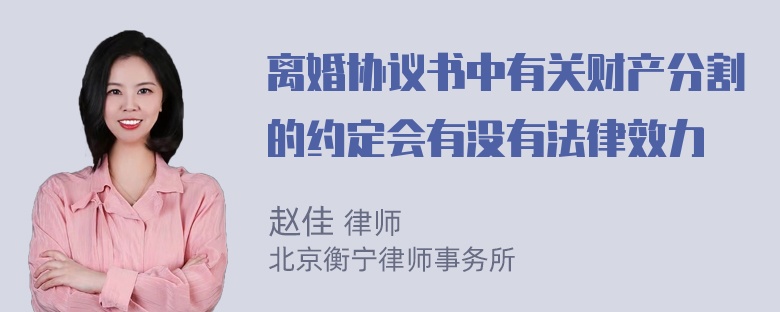 离婚协议书中有关财产分割的约定会有没有法律效力

赵佳 律师
北京衡宁律师事务所